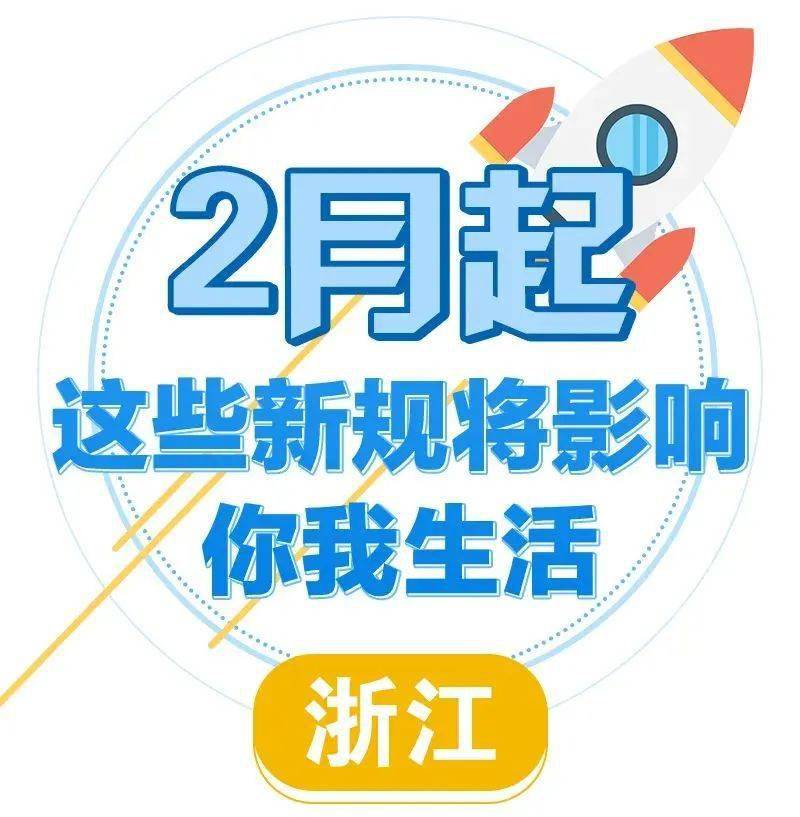 2月起
这些新规将影响
你我生活

浙江